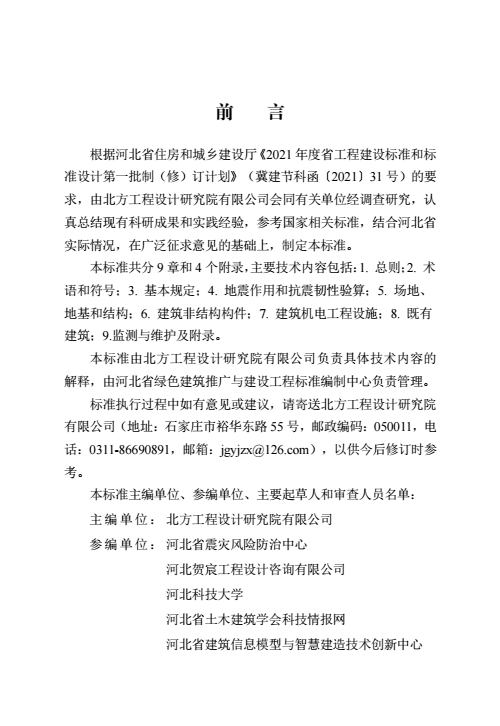 前　言

根据河北省住房和城乡建设厅《2021 年度省工程建设标准和标准设计第一批制（修）订计划》（冀建节科函〔2021〕31 号）的要求，由北方工程设计研究院有限公司会同有关单位经调查研究，认真总结现有科研成果和实践经验，参考国家相关标准，结合河北省实际情况，在广泛征求意见的基础上，制定本标准。

本标准共分 9 章和 4 个附录，主要技术内容包括：1. 总则；2. 术语和符号；3. 基本规定；4. 地震作用和抗震韧性验算；5. 场地、地基和结构；6. 建筑非结构构件；7. 建筑机电工程设施；8. 既有建筑；9.监测与维护及附录。

本标准由北方工程设计研究院有限公司负责具体技术内容的解释，由河北省绿色建筑推广与建设工程标准编制中心负责管理。

标准执行过程中如有意见或建议，请寄送北方工程设计研究院有限公司（地址：石家庄市裕华东路 55 号，邮政编码：050011，电话：0311-86690891，邮箱：jgyjzx@126.com），以供今后修订时参考。

本标准主编单位、参编单位、主要起草人和审查人员名单：

主 编 单 位： 北方工程设计研究院有限公司

参 编 单 位： 河北省震灾风险防治中心
河北贺宸工程设计咨询有限公司
河北科技大学
河北省土木建筑学会科技情报网
河北省建筑信息模型与智慧建造技术创新中心